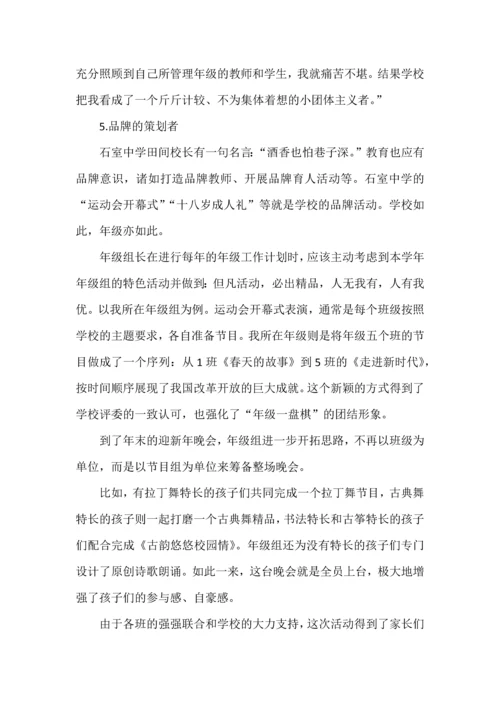 充分照顾到自己所管理年级的教师和学生，我就痛苦不堪。结果学校把我看成了一个斤斤计较、不为集体着想的小团体主义者。”

5.品牌的策划者

石室中学田间校长有一句名言：“酒香也怕巷子深。”教育也应有品牌意识，诸如打造品牌教师、开展品牌育人活动等。石室中学的“运动会开幕式”“十八岁成人礼”等就是学校的品牌活动。学校如此，年级亦如此。

年级组长在进行每年的年级工作计划时，应该主动考虑到本学年年级组的特色活动并做到：但凡活动，必出精品，人无我有，人有我优。以我所在年级组为例。运动会开幕式表演，通常是每个班级按照学校的主题要求，各自准备节目。我所在年级则是将年级五个班的节目做成了一个序列：从 1 班《春天的故事》到 5 班的《走进新时代》，按时间顺序展现了我国改革开放的巨大成就。这个新颖的方式得到了学校评委的一致认可，也强化了“年级一盘棋”的团结形象。

到了年末的迎新年晚会，年级组进一步开拓思路，不再以班级为单位，而是以节目组为单位来筹备整场晚会。

比如，有拉丁舞特长的孩子们共同完成一个拉丁舞节目，古典舞特长的孩子则一起打磨一个古典舞精品，书法特长和古筝特长的孩子们配合完成《古韵悠悠校园情》。年级组还为没有特长的孩子们专门设计了原创诗歌朗诵。如此一来，这台晚会就是全员上台，极大地增强了孩子们的参与感、自豪感。

由于各班的强强联合和学校的大力支持，这次活动得到了家长们